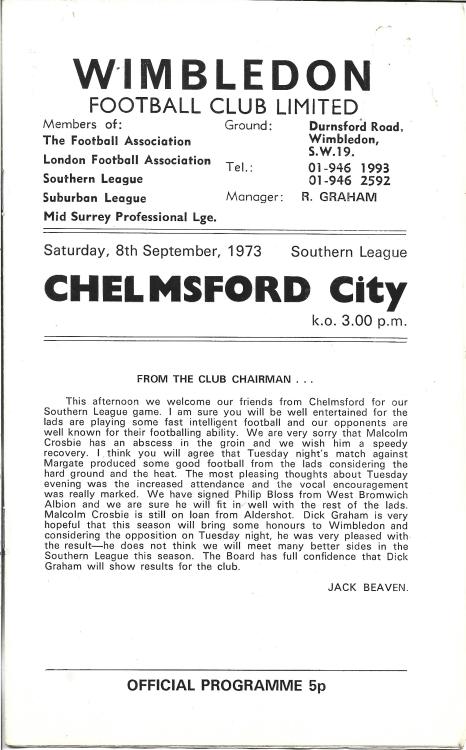 WIMBLEDON
FOOTBALL CLUB LIMITED

Members of:
The Football Association
London Football Association
Southern League
Suburban League
Mid Surrey Professional Lge.

Ground: Durnsford Road, Wimbledon, S.W.19.
Tel.: 01-946 1993
01-946 2592
Manager: R. GRAHAM

Saturday, 8th September, 1973 Southern League

CHELMSFORD City

k.o. 3.00 p.m.

FROM THE CLUB CHAIRMAN . . .

This afternoon we welcome our friends from Chelmsford for our Southern League game. I am sure you will be well entertained for the lads are playing some fast intelligent football and our opponents are well known for their footballing ability. We are very sorry that Malcolm Crosbie has an abscess in the groin and we wish him a speedy recovery. I think you will agree that Tuesday night's match against Margate produced some good football from the lads considering the hard ground and the heat. The most pleasing thoughts about Tuesday evening was the increased attendance and the vocal encouragement was really marked. We have signed Philip Bloss from West Bromwich Albion and we are sure he will fit in well with the rest of the lads. Malcolm Crosbie is still on loan from Aldershot. Dick Graham is very hopeful that this season will bring some honours to Wimbledon and considering the opposition on Tuesday night, he was very pleased with the result—he does not think we will meet many better sides in the Southern League this season. The Board has full confidence that Dick Graham will show results for the club.

JACK BEAVEN.

OFFICIAL PROGRAMME 5p